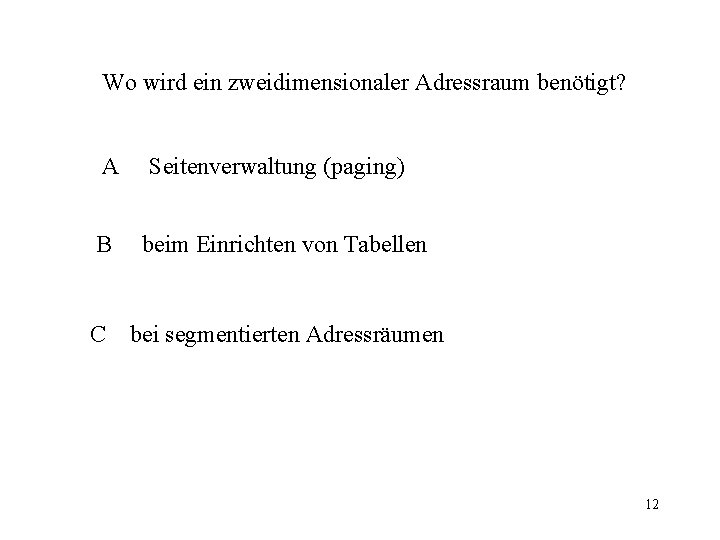 Wo wird ein zweidimensionaler Adressraum benötigt?

A Seitenverwaltung (paging)

B beim Einrichten von Tabellen

C bei segmentierten Adressräumen

12